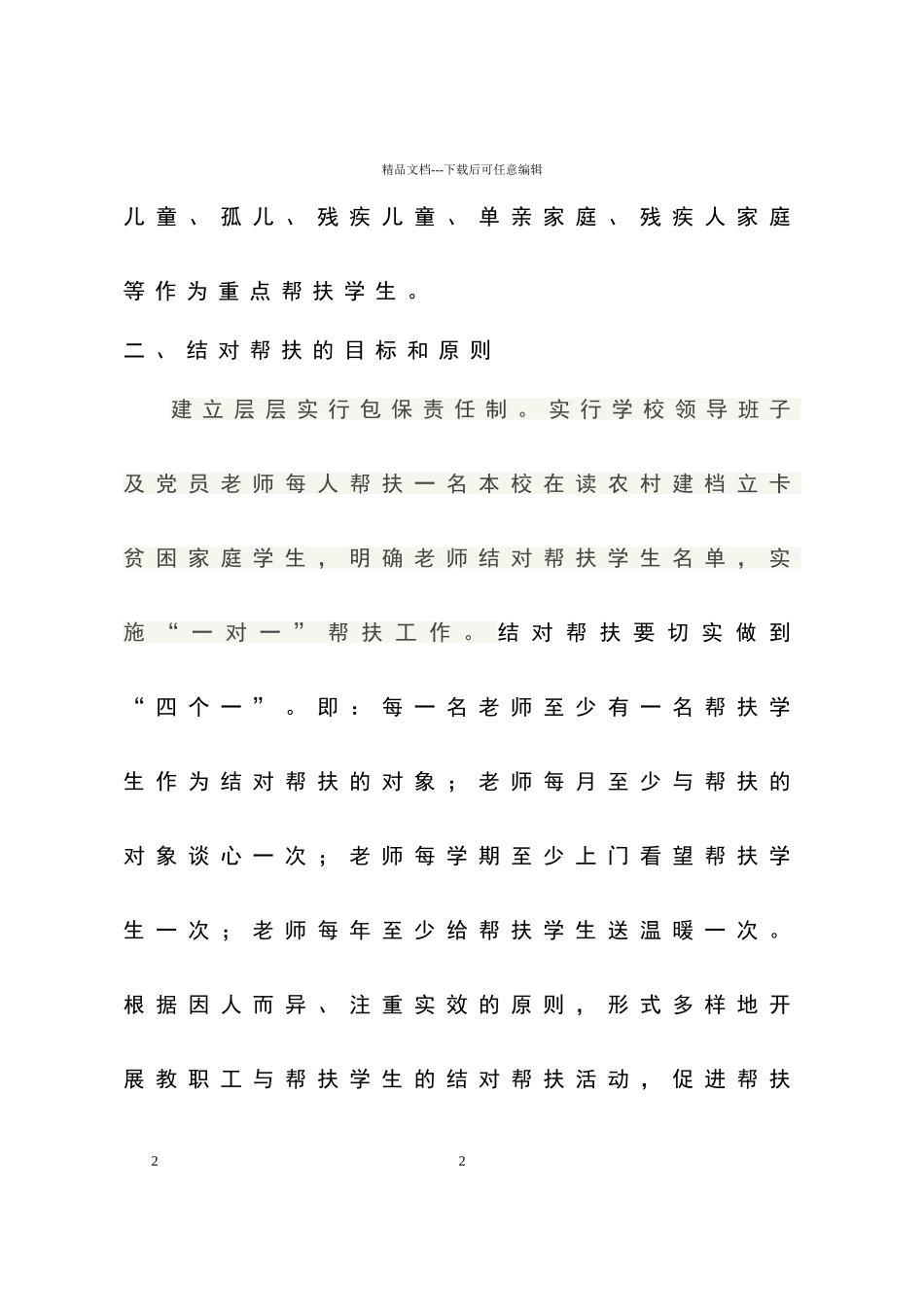 精品文档---下载后可任意编辑

儿童、孤儿、残疾儿童、单亲家庭、残疾人家庭等作为重点帮扶学生。

二、结对帮扶的目标和原则

建立层层实行包保责任制。实行学校领导班子及党员老师每人帮扶一名本校在读农村建档立卡贫困家庭学生，明确老师结对帮扶学生名单，实施“一对一”帮扶工作。结对帮扶要切实做到“四个一”。即：每一名老师至少有一名帮扶学生作为结对帮扶的对象；老师每月至少与帮扶的对象谈心一次；老师每学期至少上门看望帮扶学生一次；老师每年至少给帮扶学生送温暖一次。根据因人而异、注重实效的原则，形式多样地开展教职工与帮扶学生的结对帮扶活动，促进帮扶

2

2